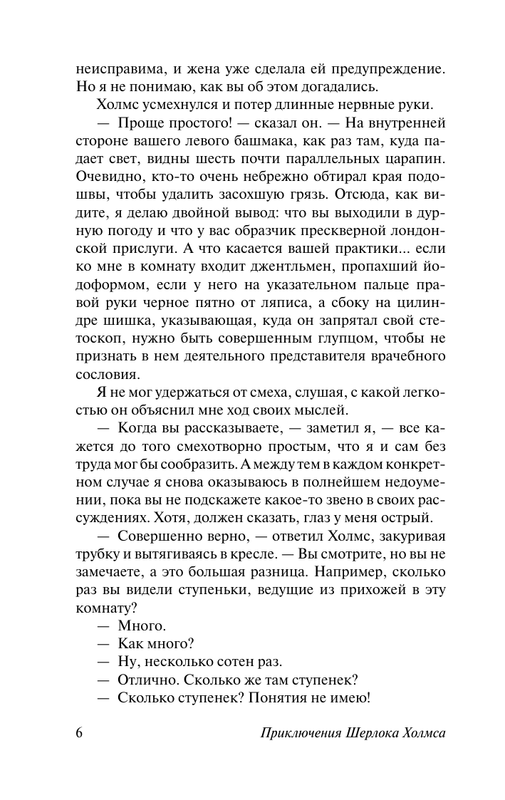 неисправима, и жена уже сделала ей предупреждение. Но я не понимаю, как вы об этом догадались.

Холмс усмехнулся и потер длинные нервные руки.

— Проще простого! — сказал он. — На внутренней стороне вашего левого башмака, как раз там, куда падает свет, видны шесть почти параллельных царапин. Очевидно, кто-то очень небрежно обтирал края подошвы, чтобы удалить засохшую грязь. Отсюда, как видите, я делаю двойной вывод: что вы выходили в дурную погоду и что у вас образчик прескверной лондонской прислуги. А что касается вашей практики... если ко мне в комнату входит джентльмен, пропахший йодоформом, если у него на указательном пальце правой руки черное пятно от ляписа, а сбоку на цилиндре шишка, указывающая, куда он запрятал свой стетоскоп, нужно быть совершенным глупцом, чтобы не признать в нем деятельного представителя врачебного сословия.

Я не мог удержаться от смеха, слушая, с какой легкостью он объяснил мне ход своих мыслей.

— Когда вы рассказываете, — заметил я, — все кажется до того смехотворно простым, что я и сам без труда мог бы сообразить. А между тем в каждом конкретном случае я снова оказываюсь в полнейшем недоумении, пока вы не подскажете какое-то звено в своих рассуждениях. Хотя, должен сказать, глаз у меня острый.

— Совершенно верно, — ответил Холмс, закуривая трубку и вытягиваясь в кресле. — Вы смотрите, но вы не замечаете, а это большая разница. Например, сколько раз вы видели ступеньки, ведущие из прихожей в эту комнату?

— Много.

— Как много?

— Ну, несколько сотен раз.

— Отлично. Сколько же там ступенек?

— Сколько ступенек? Понятия не имею!

6 Приключения Шерлока Холмса